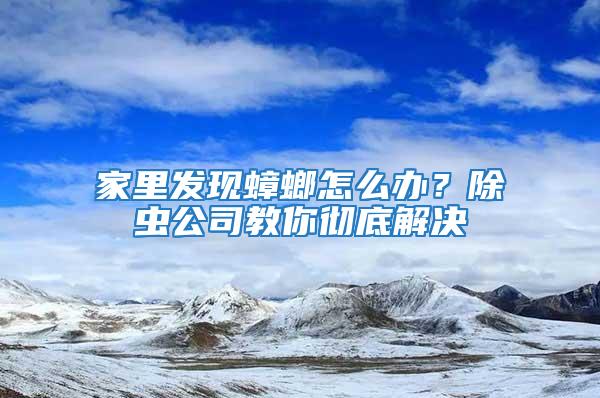 家里发现蟑螂怎么办？除虫公司教你彻底解决